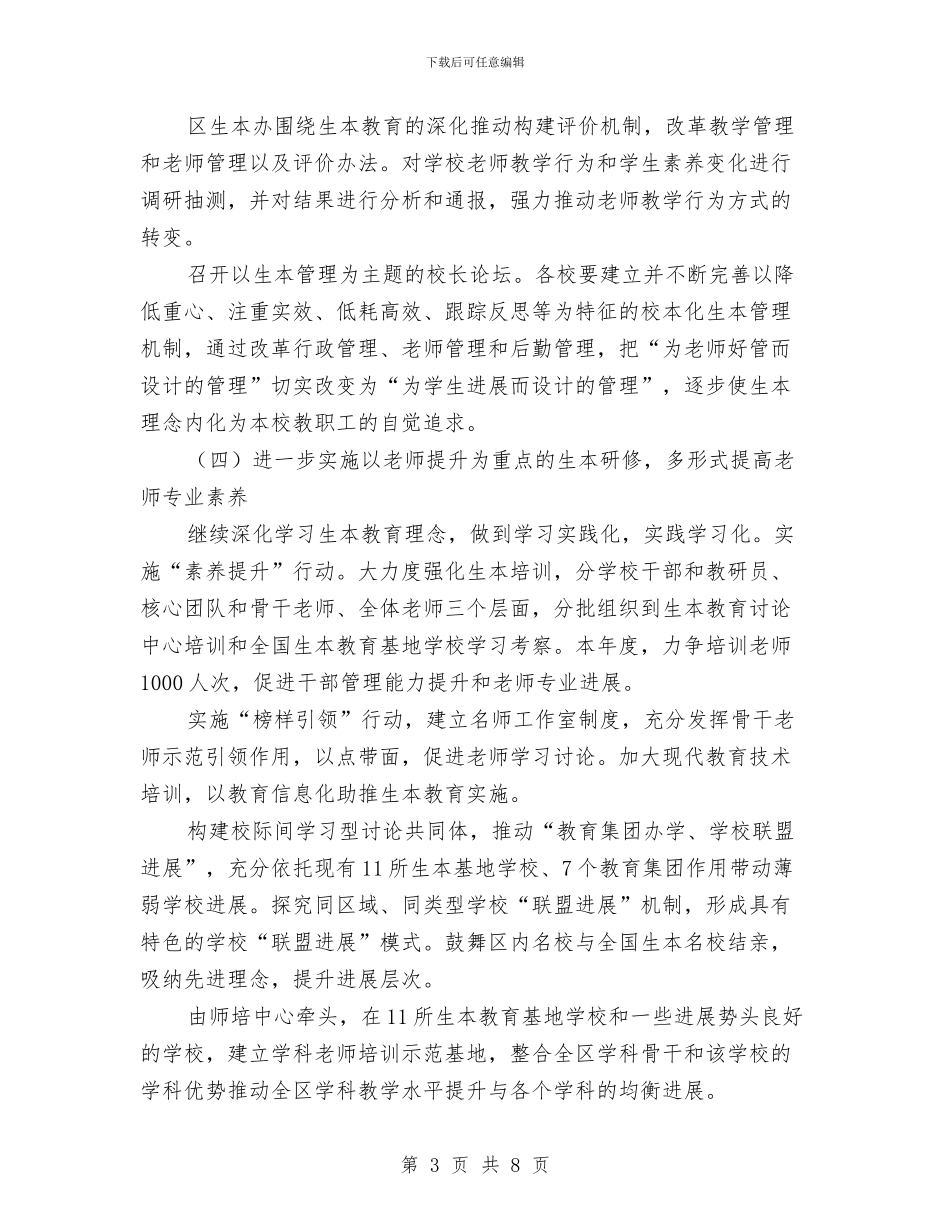 下载后可任意编辑

区生本办围绕生本教育的深化推动构建评价机制，改革教学管理和老师管理以及评价办法。对学校老师教学行为和学生素养变化进行调研抽测，并对结果进行分析和通报，强力推动老师教学行为方式的转变。

召开以生本管理为主题的校长论坛。各校要建立并不断完善以降低重心、注重实效、低耗高效、跟踪反思等为特征的校本化生本管理机制，通过改革行政管理、老师管理和后勤管理，把“为老师好管而设计的管理”切实改变为“为学生进展而设计的管理”，逐步使生本理念内化为本校教职工的自觉追求。

（四）进一步实施以老师提升为重点的生本研修，多形式提高老师专业素养

继续深化学习生本教育理念，做到学习实践化，实践学习化。实施“素养提升”行动。大力度强化生本培训，分学校干部和教研员、核心团队和骨干老师、全体老师三个层面，分批组织到生本教育讨论中心培训和全国生本教育基地学校学习考察。本年度，力争培训老师1000人次，促进干部管理能力提升和老师专业进展。

实施“榜样引领”行动，建立名师工作室制度，充分发挥骨干老师示范引领作用，以点带面，促进老师学习讨论。加大现代教育技术培训，以教育信息化助推生本教育实施。

构建校际间学习型讨论共同体，推动“教育集团办学、学校联盟进展”，充分依托现有11所生本基地学校、7个教育集团作用带动薄弱学校进展。探究同区域、同类型学校“联盟进展”机制，形成具有特色的学校“联盟进展”模式。鼓舞区内名校与全国生本名校结亲，吸纳先进理念，提升进展层次。

由师培中心牵头，在11所生本教育基地学校和一些进展势头良好的学校，建立学科老师培训示范基地，整合全区学科骨干和该学校的学科优势推动全区学科教学水平提升与各个学科的均衡进展。

第 3 页 共 8 页